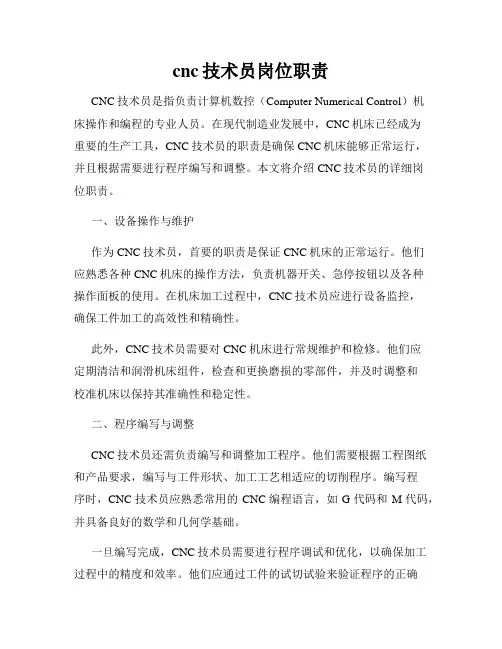 cnc 技术员岗位职责

CNC 技术员是指负责计算机数控（Computer Numerical Control）机床操作和编程的专业人员。在现代制造业发展中，CNC 机床已经成为重要的生产工具，CNC 技术员的职责是确保 CNC 机床能够正常运行，并且根据需要进行程序编写和调整。本文将介绍 CNC 技术员的详细岗位职责。

一、设备操作与维护

作为 CNC 技术员，首要的职责是保证 CNC 机床的正常运行。他们应熟悉各种 CNC 机床的操作方法，负责机器开关、急停按钮以及各种操作面板的使用。在机床加工过程中，CNC 技术员应进行设备监控，确保工件加工的高效性和精确性。

此外，CNC 技术员需要对 CNC 机床进行常规维护和检修。他们应定期清洁和润滑机床组件，检查和更换磨损的零部件，并及时调整和校准机床以保持其准确性和稳定性。

二、程序编写与调整

CNC 技术员还需负责编写和调整加工程序。他们需要根据工程图纸和产品要求，编写与工件形状、加工工艺相适应的切削程序。编写程序时，CNC 技术员应熟悉常用的 CNC 编程语言，如 G 代码和 M 代码，并具备良好的数学和几何学基础。

一旦编写完成，CNC 技术员需要进行程序调试和优化，以确保加工过程中的精度和效率。他们应通过工件的试切试验来验证程序的正确